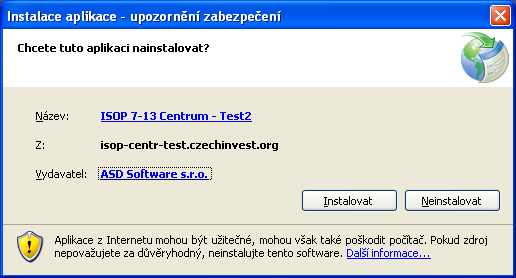 Instalace aplikace - upozornění zabezpečení

Chcete tuto aplikaci nainstalovat?

Název: ISOP 7-13 Centrum - Test2

Z: isop-centr-test.czechinvest.org

Vydavatel: ASD Software s.r.o.

Instalovat

Neinstalovat

Aplikace z Internetu mohou být užitečné, mohou však také poškodit počítač. Pokud zdroj nepovažujete za důvěryhodný, neinstalujte tento software. Další informace...